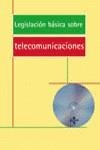 Legislación básica sobre

telecomunicaciones